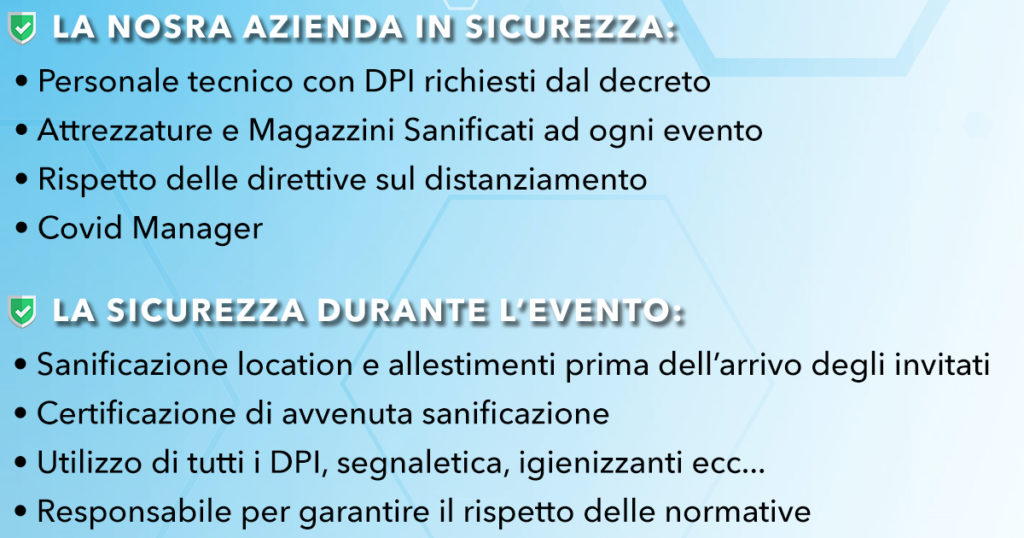 LA NOSRA AZIENDA IN SICUREZZA:

• Personale tecnico con DPI richiesti dal decreto
• Attrezzature e Magazzini Sanificati ad ogni evento
• Rispetto delle direttive sul distanziamento
• Covid Manager

LA SICUREZZA DURANTE L'EVENTO:

• Sanificazione location e allestimenti prima dell'arrivo degli invitati
• Certificazione di avvenuta sanificazione
• Utilizzo di tutti i DPI, segnaletica, igienizzanti ecc...
• Responsabile per garantire il rispetto delle normative